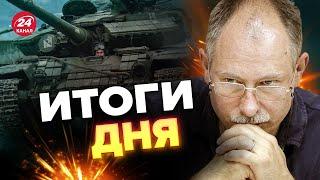 24 КАНАЛ

ИТОГИ
ДНЯ